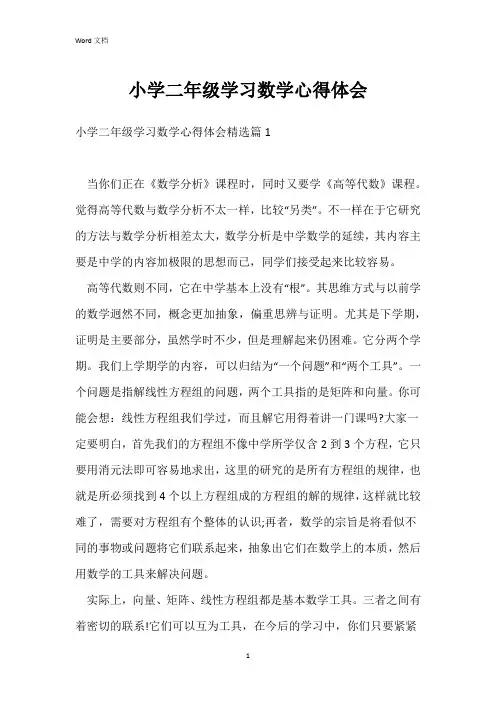 Word 文档

小学二年级学习数学心得体会

小学二年级学习数学心得体会精选篇 1

当你们正在《数学分析》课程时，同时又要学《高等代数》课程。觉得高等代数与数学分析不太一样，比较“另类”。不一样在于它研究的方法与数学分析相差太大，数学分析是中学数学的延续，其内容主要是中学的内容加极限的思想而已，同学们接受起来比较容易。

高等代数则不同，它在中学基本上没有“根”。其思维方式与以前学的数学迥然不同，概念更加抽象，偏重思辨与证明。尤其是下学期，证明是主要部分，虽然学时不少，但是理解起来仍困难。它分两个学期。我们上学期学的内容，可以归结为“一个问题”和“两个工具”。一个问题是指解线性方程组的问题，两个工具指的是矩阵和向量。你可能会想：线性方程组我们学过，而且解它用得着讲一门课吗?大家一定要明白，首先我们的方程组不像中学所学仅含 2 到 3 个方程，它只要用消元法即可容易地求出，这里的研究的是所有方程组的规律，也就是所必须找到 4 个以上方程组成的方程组的解的规律，这样就比较难了，需要对方程组有个整体的认识;再者，数学的宗旨是将看似不同的事物或问题将它们联系起来，抽象出它们在数学上的本质，然后用数学的工具来解决问题。

实际上，向量、矩阵、线性方程组都是基本数学工具。三者之间有着密切的联系!它们可以互为工具，在今后的学习中，你们只要紧紧

1